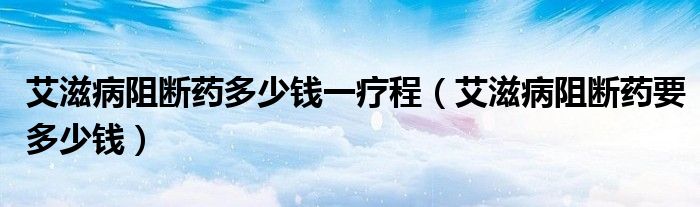 艾滋病阻断药多少钱一疗程（艾滋病阻断药要多少钱）